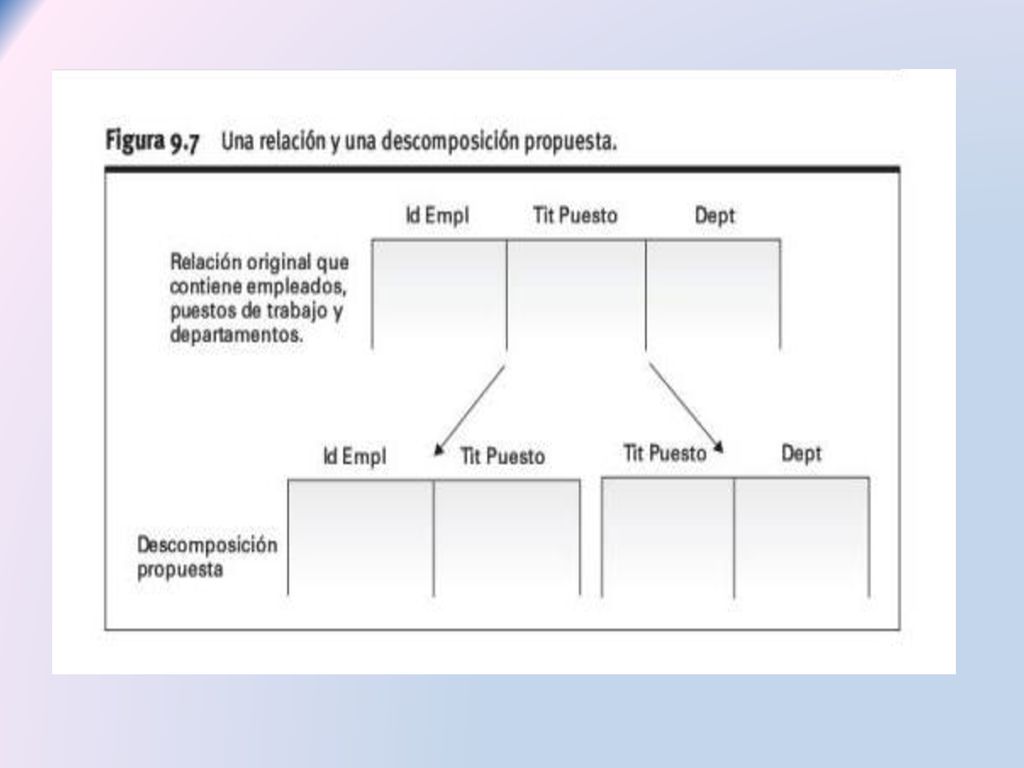 Figura 9.7 Una relación y una descomposición propuesta.

Id Empl Tit Puesto Dept

Relación original que contiene empleados, puestos de trabajo y departamentos.

Id Empl Tit Puesto

Tit Puesto Dept

Descomposición propuesta